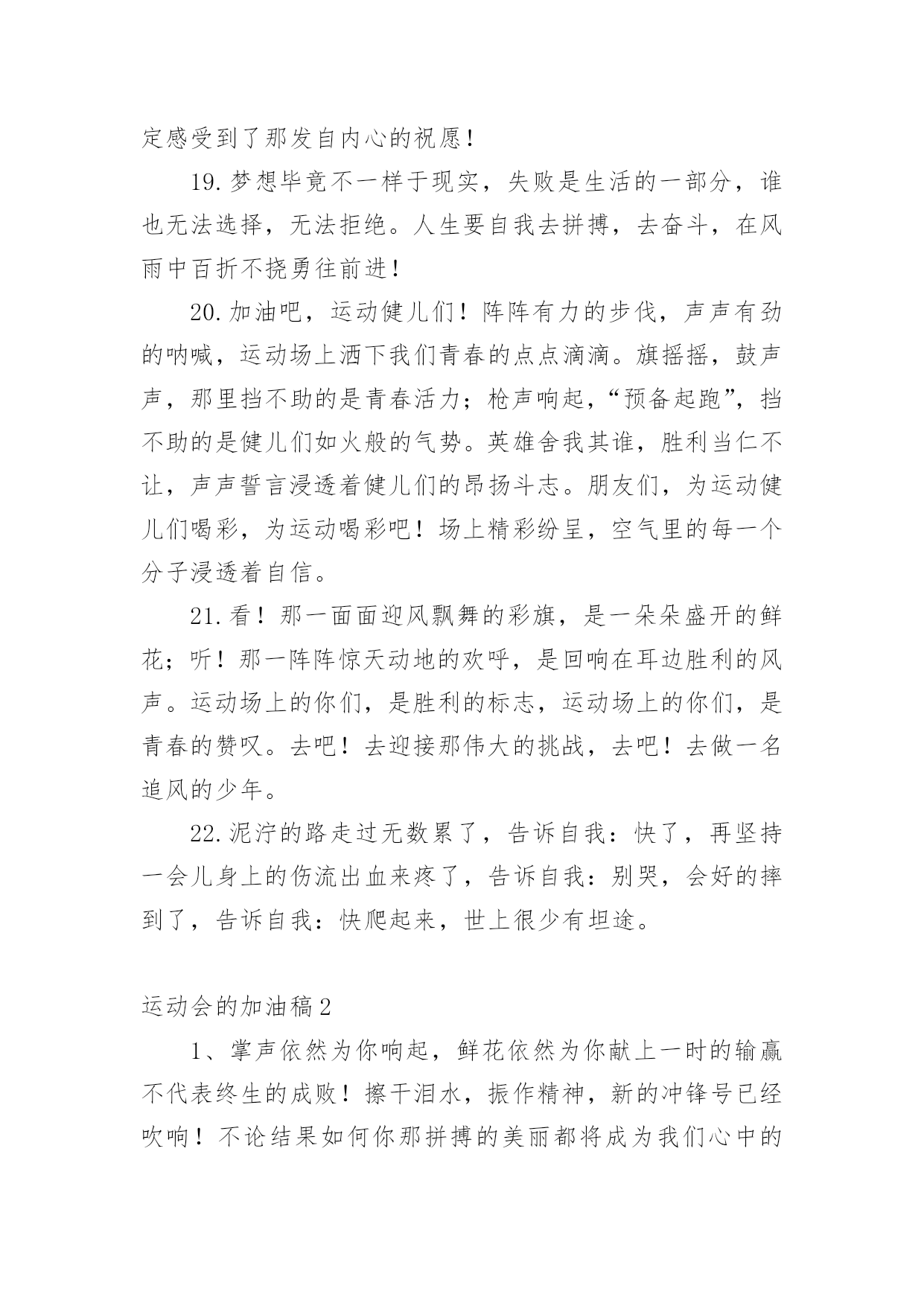 定感受到了那发自内心的祝愿！

19.梦想毕竟不一样于现实，失败是生活的一部分，谁也无法选择，无法拒绝。人生要自我去拼搏，去奋斗，在风雨中百折不挠勇往前进！

20.加油吧，运动健儿们！阵阵有力的步伐，声声有劲的呐喊，运动场上洒下我们青春的点点滴滴。旗摇摇，鼓声声，那里挡不助的是青春活力；枪声响起，“预备起跑”，挡不助的是健儿们如火般的气势。英雄舍我其谁，胜利当仁不让，声声誓言浸透着健儿们的昂扬斗志。朋友们，为运动健儿们喝彩，为运动喝彩吧！场上精彩纷呈，空气里的每一个分子浸透着自信。

21.看！那一面面迎风飘舞的彩旗，是一朵朵盛开的鲜花；听！那一阵阵惊天动地的欢呼，是回响在耳边胜利的风声。运动场上的你们，是胜利的标志，运动场上的你们，是青春的赞叹。去吧！去迎接那伟大的挑战，去吧！去做一名追风的少年。

22.泥泞的路走过无数累了，告诉自我：快了，再坚持一会儿身上的伤流出血来疼了，告诉自我：别哭，会好的摔到了，告诉自我：快爬起来，世上很少有坦途。

运动会的加油稿2

1、掌声依然为你响起，鲜花依然为你献上一时的输赢不代表终生的成败！擦干泪水，振作精神，新的冲锋号已经吹响！不论结果如何你那拼搏的美丽都将成为我们心中的